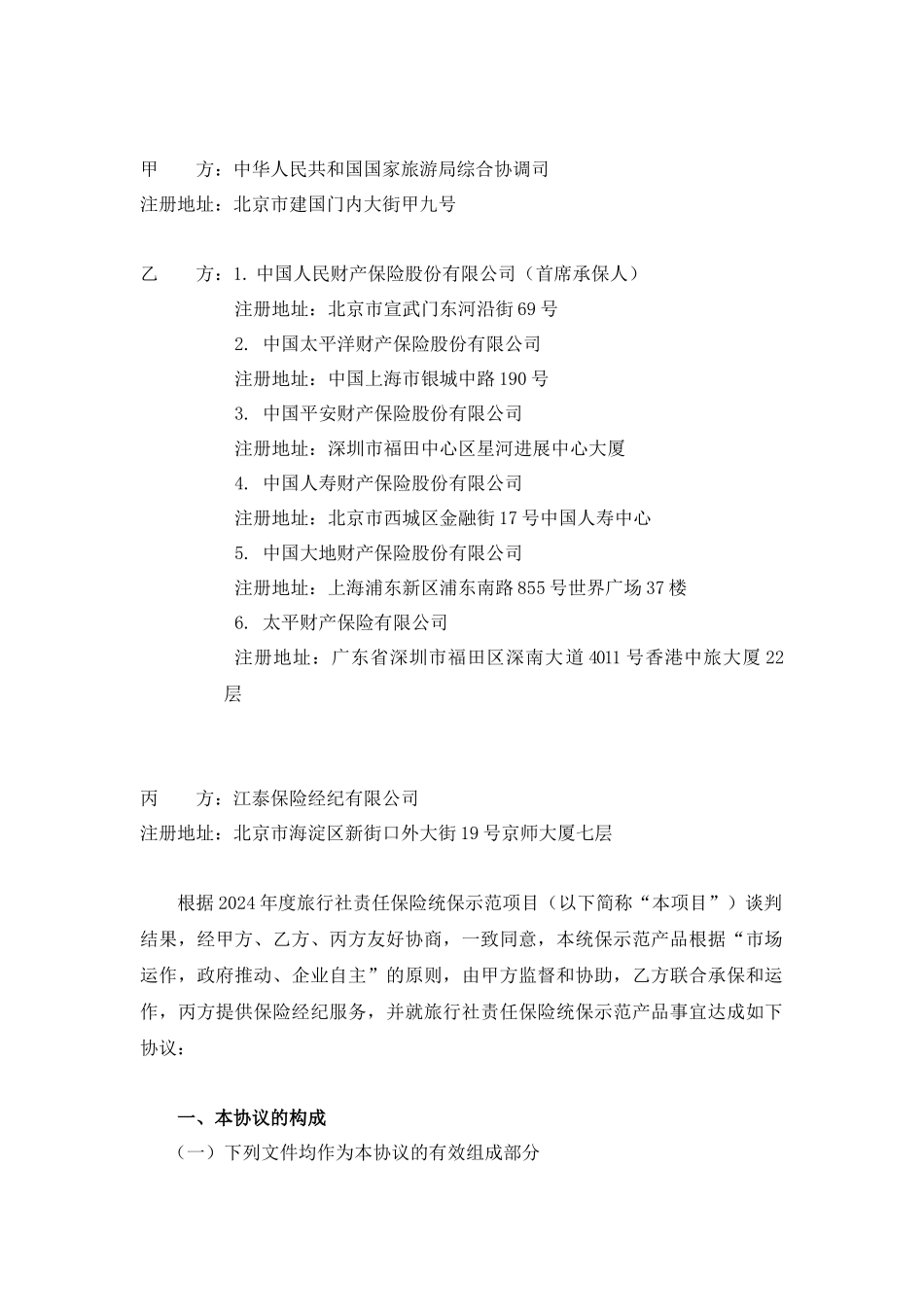 甲　　方：中华人民共和国国家旅游局综合协调司
注册地址：北京市建国门内大街甲九号

乙　　方：1. 中国人民财产保险股份有限公司（首席承保人）
注册地址：北京市宣武门东河沿街 69 号
2. 中国太平洋财产保险股份有限公司
注册地址：中国上海市银城中路 190 号
3. 中国平安财产保险股份有限公司
注册地址：深圳市福田中心区星河进展中心大厦
4. 中国人寿财产保险股份有限公司
注册地址：北京市西城区金融街 17 号中国人寿中心
5. 中国大地财产保险股份有限公司
注册地址：上海浦东新区浦东南路 855 号世界广场 37 楼
6. 太平财产保险有限公司
注册地址：广东省深圳市福田区深南大道 4011 号香港中旅大厦 22 层

丙　　方：江泰保险经纪有限公司
注册地址：北京市海淀区新街口外大街 19 号京师大厦七层

根据 2024 年度旅行社责任保险统保示范项目（以下简称“本项目”）谈判结果，经甲方、乙方、丙方友好协商，一致同意，本统保示范产品根据“市场运作，政府推动、企业自主”的原则，由甲方监督和协助，乙方联合承保和运作，丙方提供保险经纪服务，并就旅行社责任保险统保示范产品事宜达成如下协议：

一、本协议的构成
（一）下列文件均作为本协议的有效组成部分